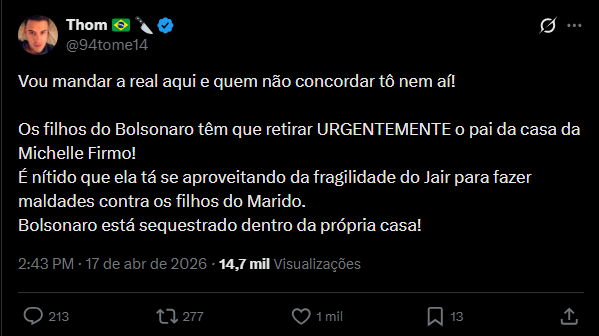 Thom 🇧🇷 🔪
@94tome14

Vou mandar a real aqui e quem não concordar tô nem aí!

Os filhos do Bolsonaro têm que retirar URGENTEMENTE o pai da casa da Michelle Firmo!
É nítido que ela tá se aproveitando da fragilidade do Jair para fazer maldades contra os filhos do Marido.
Bolsonaro está sequestrado dentro da própria casa!

2:43 PM · 17 de abr de 2026 · 14,7 mil Visualizações

213 277 1 mil 13